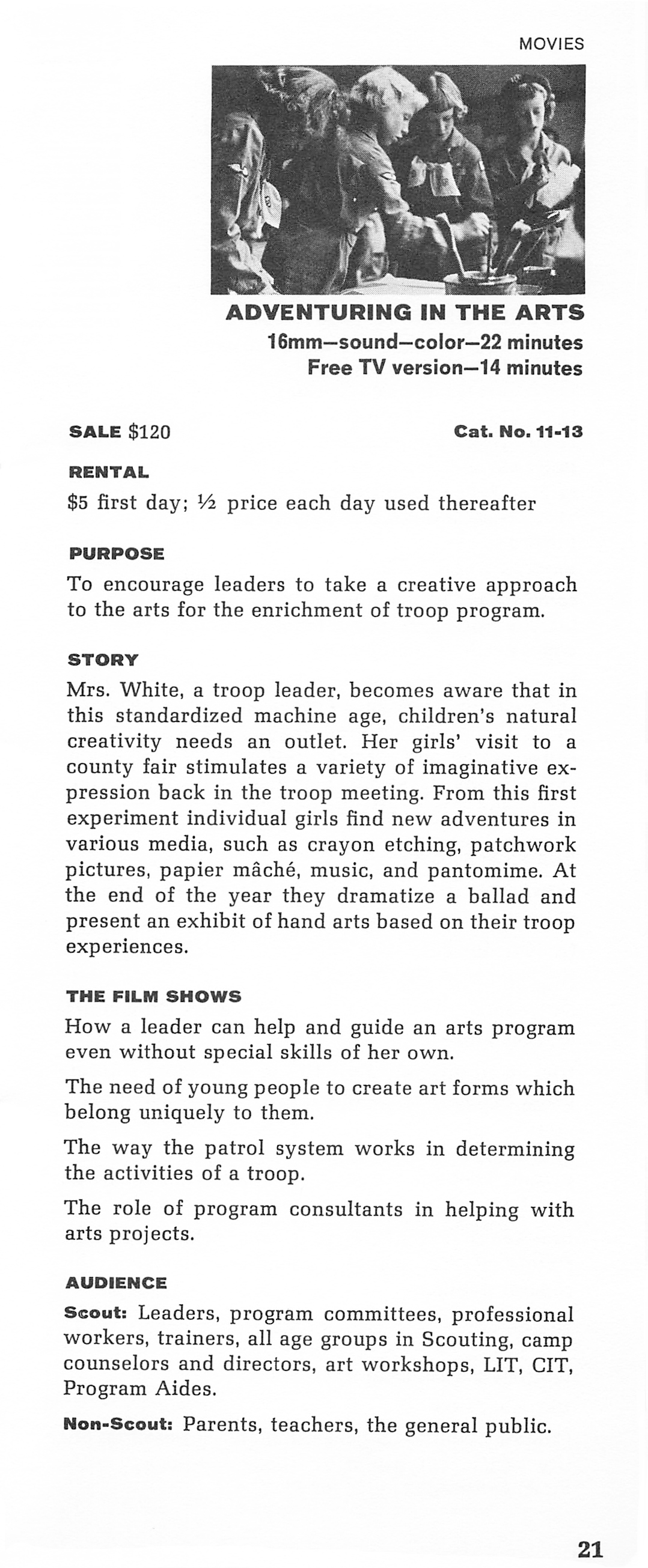 MOVIES

ADVENTURING IN THE ARTS
16mm—sound—color—22 minutes
Free TV version—14 minutes

SALE $120

Cat. No. 11-13

RENTAL
$5 first day; ½ price each day used thereafter

PURPOSE
To encourage leaders to take a creative approach to the arts for the enrichment of troop program.

STORY
Mrs. White, a troop leader, becomes aware that in this standardized machine age, children's natural creativity needs an outlet. Her girls' visit to a county fair stimulates a variety of imaginative expression back in the troop meeting. From this first experiment individual girls find new adventures in various media, such as crayon etching, patchwork pictures, papier mâché, music, and pantomime. At the end of the year they dramatize a ballad and present an exhibit of hand arts based on their troop experiences.

THE FILM SHOWS
How a leader can help and guide an arts program even without special skills of her own.

The need of young people to create art forms which belong uniquely to them.

The way the patrol system works in determining the activities of a troop.

The role of program consultants in helping with arts projects.

AUDIENCE
Scout: Leaders, program committees, professional workers, trainers, all age groups in Scouting, camp counselors and directors, art workshops, LIT, CIT, Program Aides.

Non-Scout: Parents, teachers, the general public.

21